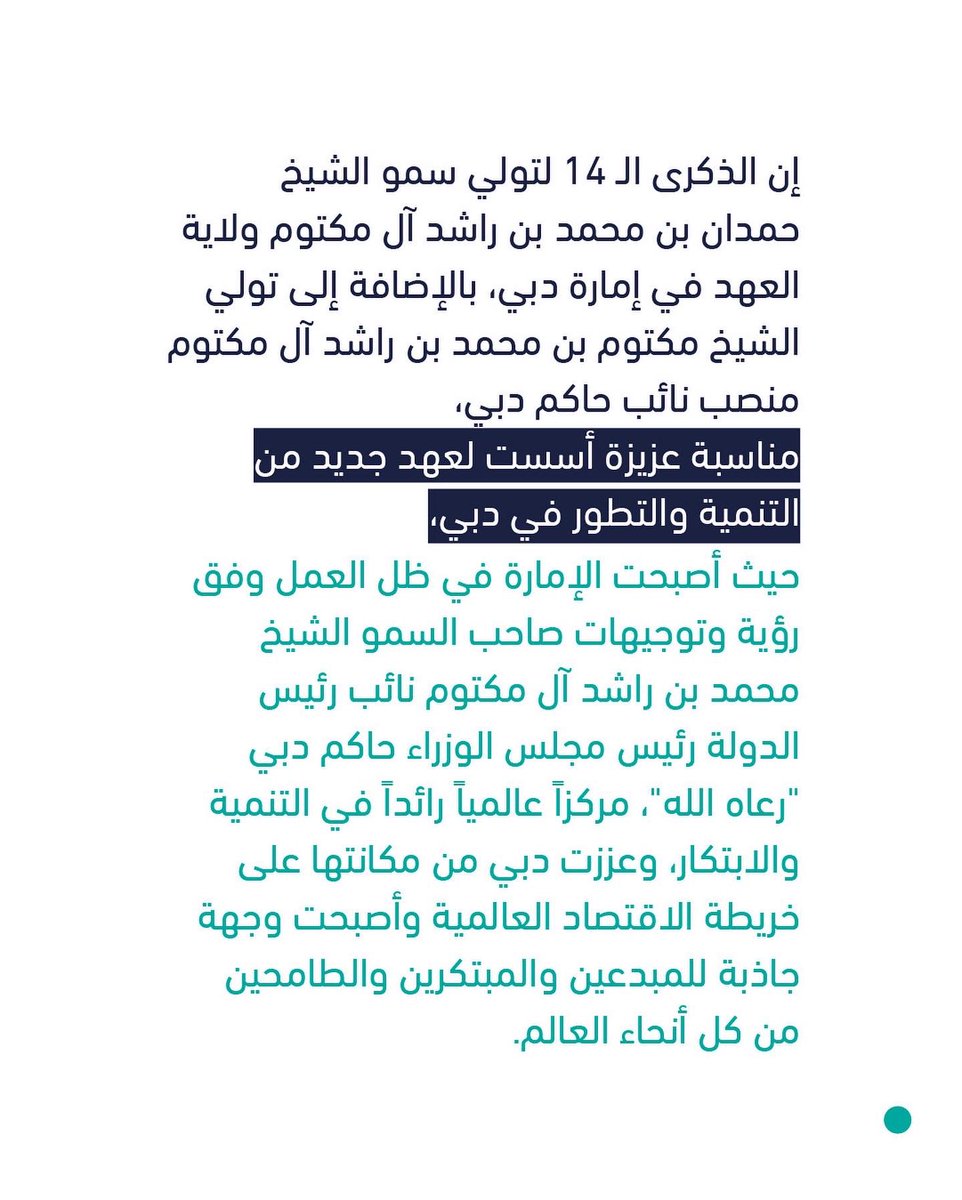 إن الذكرى الـ 14 لتولي سمو الشيخ حمدان بن محمد بن راشد آل مكتوم ولاية العهد في إمارة دبي، بالإضافة إلى تولي الشيخ مكتوم بن محمد بن راشد آل مكتوم منصب نائب حاكم دبي،

مناسبة عزيزة أسست لعهد جديد من التنمية والتطور في دبي،

حيث أصبحت الإمارة في ظل العمل وفق رؤية وتوجيهات صاحب السمو الشيخ محمد بن راشد آل مكتوم نائب رئيس الدولة رئيس مجلس الوزراء حاكم دبي "رعاه الله"، مركزاً عالمياً رائداً في التنمية والابتكار، وعززت دبي من مكانتها على خريطة الاقتصاد العالمية وأصبحت وجهة جاذبة للمبدعين والمبتكرين والطامحين من كل أنحاء العالم.